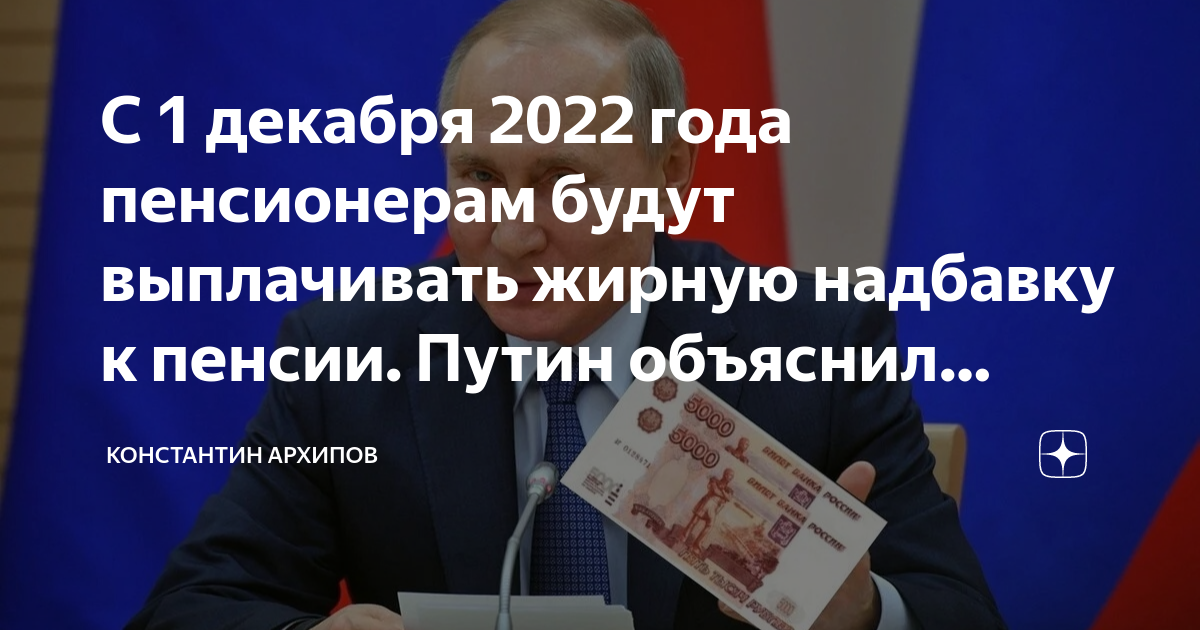 С 1 декабря 2022 года пенсионерам будут выплачивать жирную надбавку к пенсии. Путин объяснил...

КОНСТАНТИН АРХИПОВ

5000
5000
БИЛЕТ БАНКА РОССИИ
БИЛЕТ БАНКА РОССИИ